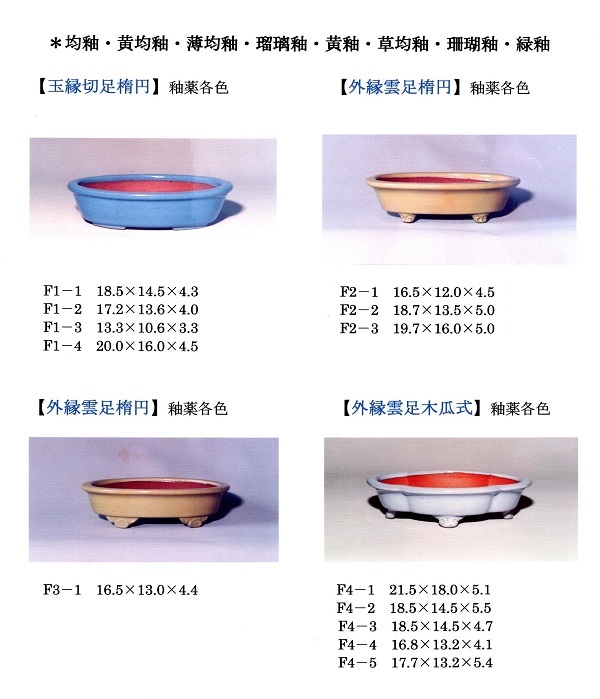 ＊均釉・黄均釉・薄均釉・瑠璃釉・黄釉・草均釉・珊瑚釉・緑釉

【玉縁切足楕円】釉薬各色

F1－1 18.5×14.5×4.3
F1－2 17.2×13.6×4.0
F1－3 13.3×10.6×3.3
F1－4 20.0×16.0×4.5

【外縁雲足楕円】釉薬各色

F2－1 16.5×12.0×4.5
F2－2 18.7×13.5×5.0
F2－3 19.7×16.0×5.0

【外縁雲足楕円】釉薬各色

F3－1 16.5×13.0×4.4

【外縁雲足木瓜式】釉薬各色

F4－1 21.5×18.0×5.1
F4－2 18.5×14.5×5.5
F4－3 18.5×14.5×4.7
F4－4 16.8×13.2×4.1
F4－5 17.7×13.2×5.4